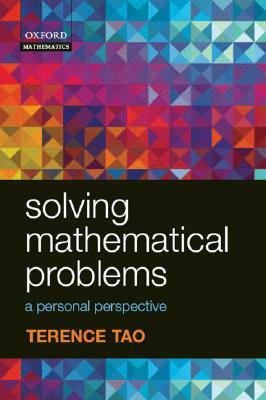 OXFORD
MATHEMATICS

solving mathematical problems

a personal perspective

TERENCE TAO